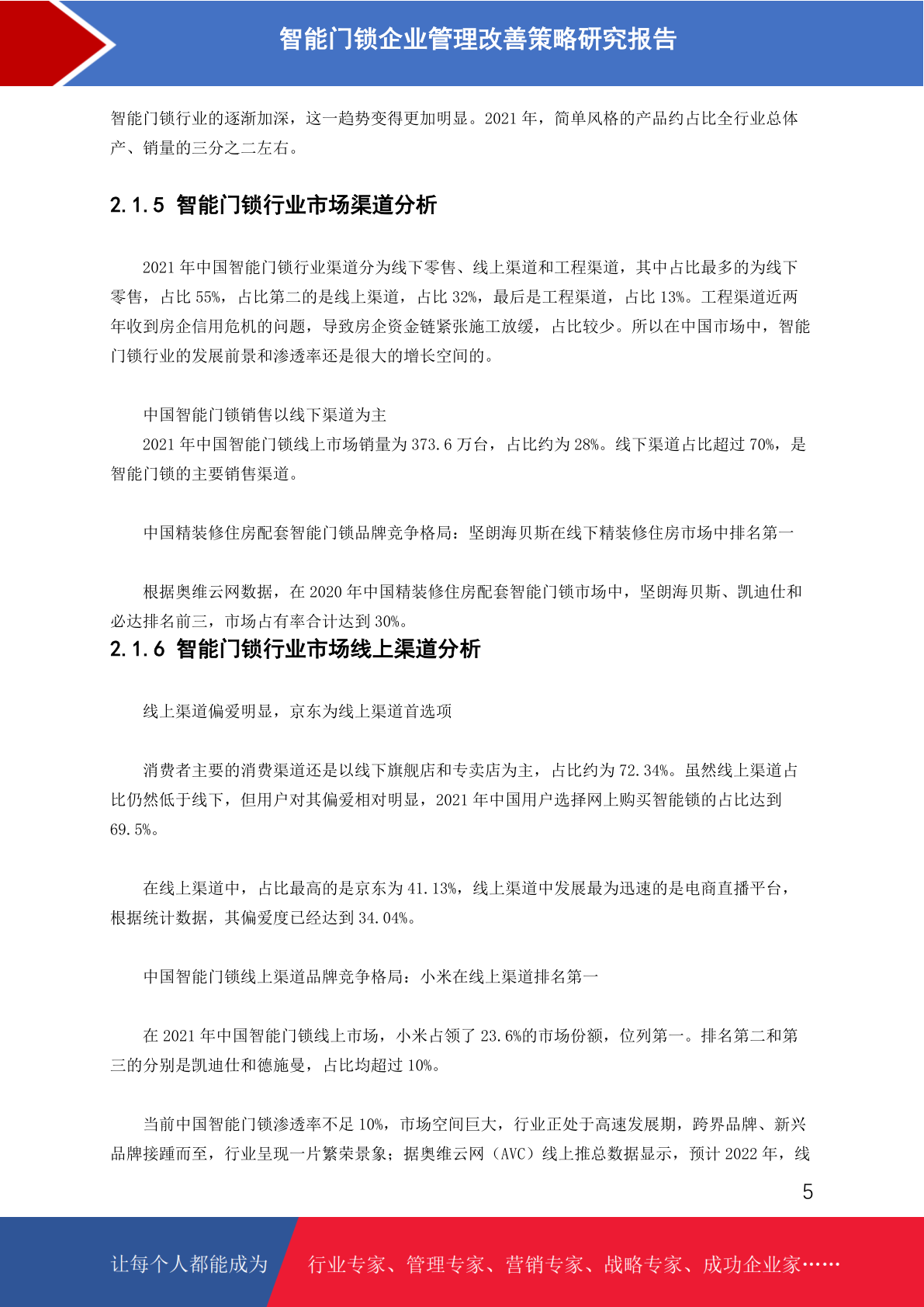 智能门锁企业管理改善策略研究报告

智能门锁行业的逐渐加深，这一趋势变得更加明显。2021 年，简单风格的产品约占比全行业总体产、销量的三分之二左右。

2.1.5 智能门锁行业市场渠道分析

2021 年中国智能门锁行业渠道分为线下零售、线上渠道和工程渠道，其中占比最多的为线下零售，占比 55%，占比第二的是线上渠道，占比 32%，最后是工程渠道，占比 13%。工程渠道近两年收到房企信用危机的问题，导致房企资金链紧张施工放缓，占比较少。所以在中国市场中，智能门锁行业的发展前景和渗透率还是很大的增长空间的。

中国智能门锁销售以线下渠道为主

2021 年中国智能门锁线上市场销量为 373.6 万台，占比约为 28%。线下渠道占比超过 70%，是智能门锁的主要销售渠道。

中国精装修住房配套智能门锁品牌竞争格局：坚朗海贝斯在线下精装修住房市场中排名第一

根据奥维云网数据，在 2020 年中国精装修住房配套智能门锁市场中，坚朗海贝斯、凯迪仕和必达排名前三，市场占有率合计达到 30%。

2.1.6 智能门锁行业市场线上渠道分析

线上渠道偏爱明显，京东为线上渠道首选项

消费者主要的消费渠道还是以线下旗舰店和专卖店为主，占比约为 72.34%。虽然线上渠道占比仍然低于线下，但用户对其偏爱相对明显，2021 年中国用户选择网上购买智能锁的占比达到 69.5%。

在线上渠道中，占比最高的是京东为 41.13%，线上渠道中发展最为迅速的是电商直播平台，根据统计数据，其偏爱度已经达到 34.04%。

中国智能门锁线上渠道品牌竞争格局：小米在线上渠道排名第一

在 2021 年中国智能门锁线上市场，小米占领了 23.6%的市场份额，位列第一。排名第二和第三的分别是凯迪仕和德施曼，占比均超过 10%。

当前中国智能门锁渗透率不足 10%，市场空间巨大，行业正处于高速发展期，跨界品牌、新兴品牌接踵而至，行业呈现一片繁荣景象；据奥维云网（AVC）线上推总数据显示，预计 2022 年，线

5

让每个人都能成为 行业专家、管理专家、营销专家、战略专家、成功企业家……